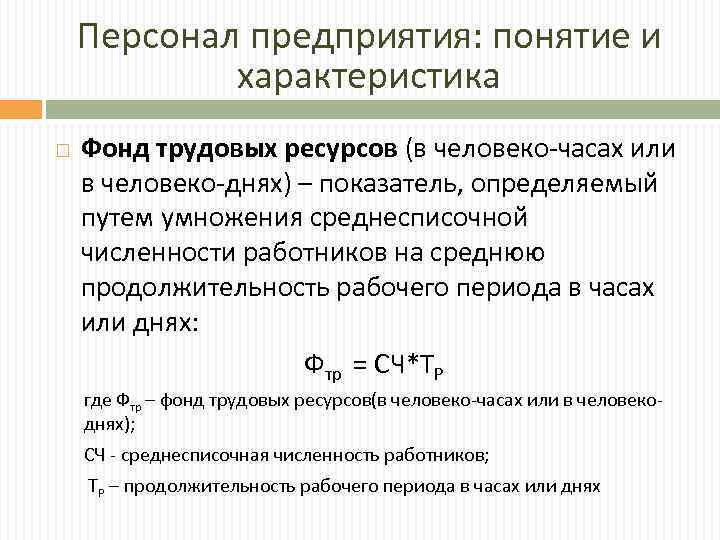 Персонал предприятия: понятие и характеристика

Фонд трудовых ресурсов (в человеко-часах или в человеко-днях) – показатель, определяемый путем умножения среднесписочной численности работников на среднюю продолжительность рабочего периода в часах или днях:

$Ф_{тр} = СЧ*Т_Р$

где $Ф_{тр}$ – фонд трудовых ресурсов(в человеко-часах или в человеко-днях);

СЧ - среднесписочная численность работников;

$Т_Р$ – продолжительность рабочего периода в часах или днях